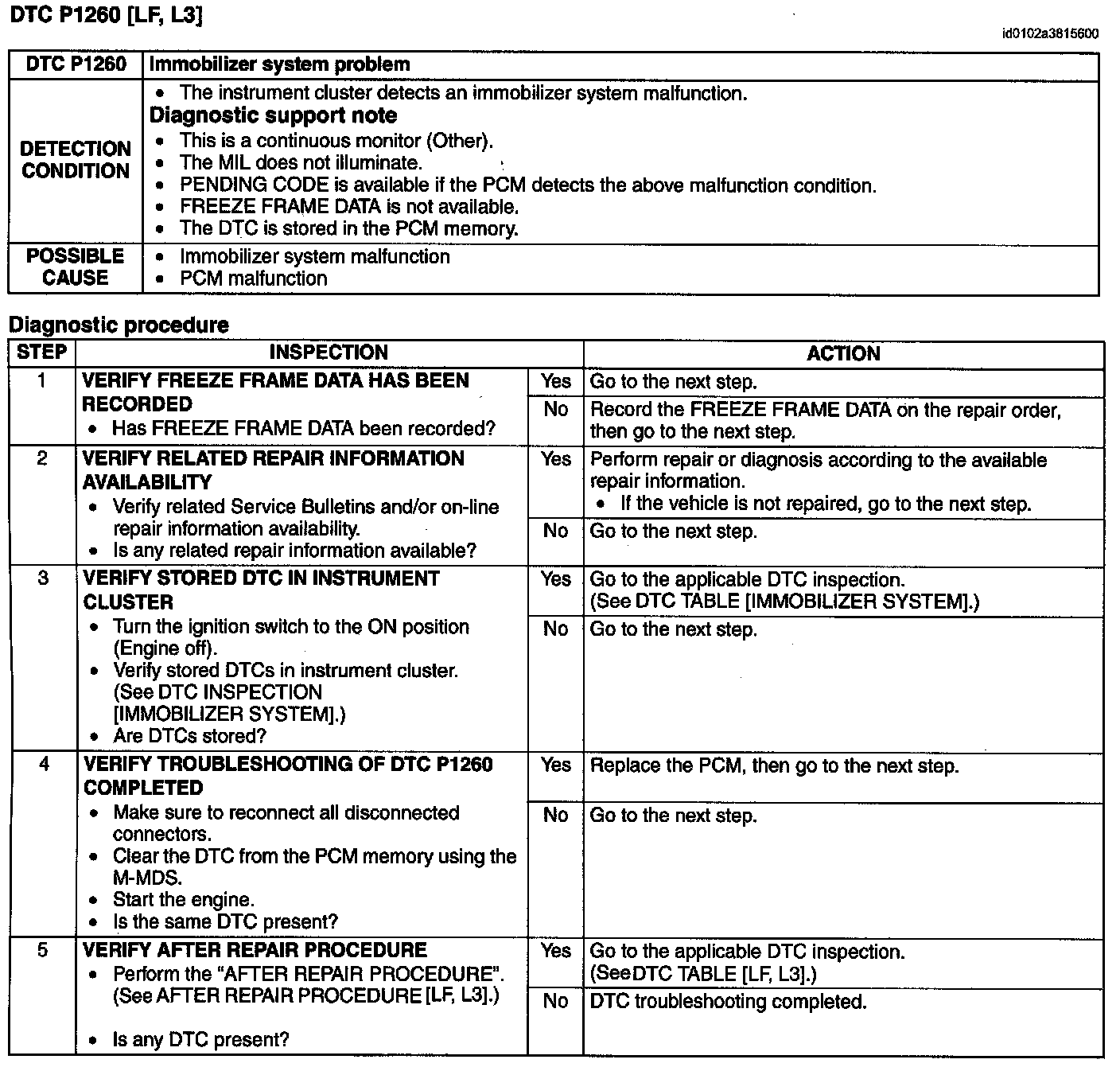 DTC P1260 [LF, L3]

id0102a3815600

| DTC P1260 | Immobilizer system problem |
|---|---|
| DETECTION CONDITION | • The instrument cluster detects an immobilizer system malfunction. **Diagnostic support note** • This is a continuous monitor (Other). • The MIL does not illuminate. • PENDING CODE is available if the PCM detects the above malfunction condition. • FREEZE FRAME DATA is not available. • The DTC is stored in the PCM memory. |
| POSSIBLE CAUSE | • Immobilizer system malfunction • PCM malfunction |

Diagnostic procedure

| STEP | INSPECTION | | ACTION |
|---|---|---|---|
| 1 | VERIFY FREEZE FRAME DATA HAS BEEN RECORDED • Has FREEZE FRAME DATA been recorded? | Yes | Go to the next step. |
| | | No | Record the FREEZE FRAME DATA on the repair order, then go to the next step. |
| 2 | VERIFY RELATED REPAIR INFORMATION AVAILABILITY • Verify related Service Bulletins and/or on-line repair information availability. • Is any related repair information available? | Yes | Perform repair or diagnosis according to the available repair information. • If the vehicle is not repaired, go to the next step. |
| | | No | Go to the next step. |
| 3 | VERIFY STORED DTC IN INSTRUMENT CLUSTER • Turn the ignition switch to the ON position (Engine off). • Verify stored DTCs in instrument cluster. (See DTC INSPECTION [IMMOBILIZER SYSTEM].) • Are DTCs stored? | Yes | Go to the applicable DTC inspection. (See DTC TABLE [IMMOBILIZER SYSTEM].) |
| | | No | Go to the next step. |
| 4 | VERIFY TROUBLESHOOTING OF DTC P1260 COMPLETED • Make sure to reconnect all disconnected connectors. • Clear the DTC from the PCM memory using the M-MDS. • Start the engine. • Is the same DTC present? | Yes | Replace the PCM, then go to the next step. |
| | | No | Go to the next step. |
| 5 | VERIFY AFTER REPAIR PROCEDURE • Perform the "AFTER REPAIR PROCEDURE". (See AFTER REPAIR PROCEDURE [LF, L3].) • Is any DTC present? | Yes | Go to the applicable DTC inspection. (See DTC TABLE [LF, L3].) |
| | | No | DTC troubleshooting completed. |